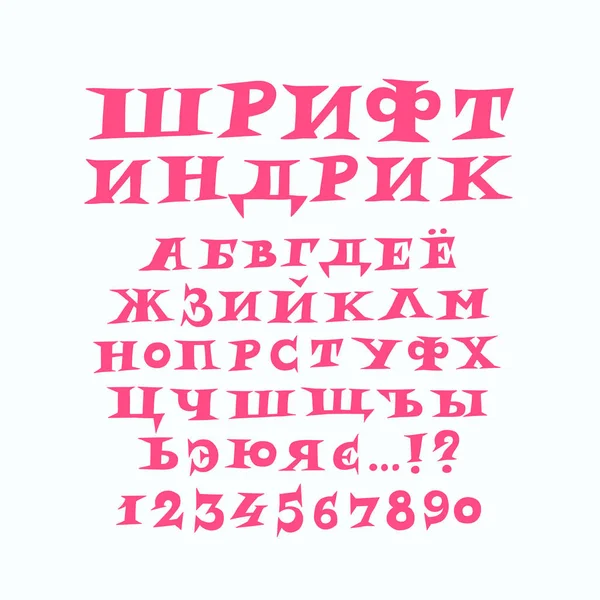 ШРИФТ
ИНДРИК

АБВГДЕЁ
ЖЗИЙКЛМ
НОПРСТУФХ
ЦЧШЩЪЫ
ЬЭЮЯЄ...!?
1234567890